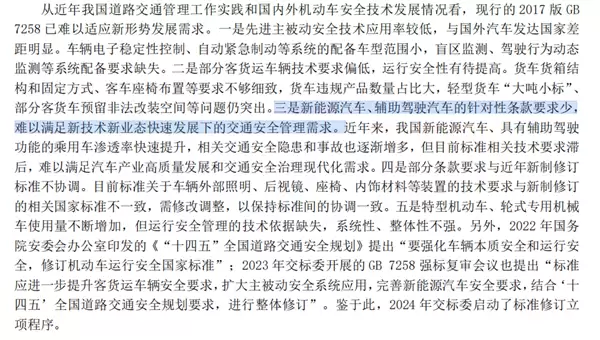 从近年我国道路交通管理工作实践和国内外机动车安全技术发展情况看，现行的 2017 版 GB 7258 已难以适应新形势发展需求。一是先进主被动安全技术应用率较低，与国外汽车发达国家差距明显。车辆电子稳定性控制、自动紧急制动等系统的配备车型范围小，盲区监测、驾驶行为动态监测等系统配备要求缺失。二是部分客货运车辆技术要求偏低，运行安全性有待提高。货车货箱结构和固定方式、客车座椅布置等要求不够细致，货车违规产品数量占比大，轻型货车“大吨小标”、部分客货车预留非法改装空间等问题仍突出。三是新能源汽车、辅助驾驶汽车的针对性条款要求少，难以满足新技术新业态快速发展下的交通安全管理需求。近年来，我国新能源汽车、具有辅助驾驶功能的乘用车渗透率快速提升，相关交通安全隐患和事故也逐渐增多，但目前标准相关技术要求滞后，难以满足汽车产业高质量发展和交通安全治理现代化需求。四是部分条款要求与近年新制修订标准不协调。目前标准关于车辆外部照明、后视镜、座椅、内饰材料等装置的技术要求与新制修订的相关国家标准不一致，需修改调整，以保持标准间的协调一致。五是特型机动车、轮式专用机械车使用量不断增加，但运行安全管理的技术依据缺失，系统性、整体性不强。另外，2022 年国务院安委会办公室印发的《“十四五”全国道路交通安全规划》提出“要强化车辆本质安全和运行安全，修订机动车运行安全国家标准”；2023 年交标委开展的 GB 7258 强标复审会议也提出“标准应进一步提升客货运车辆安全要求，扩大主被动安全系统应用，完善新能源汽车安全要求，结合‘十四五’全国道路交通安全规划要求，进行整体修订”。鉴于此，2024 年交标委启动了标准修订立项程序。